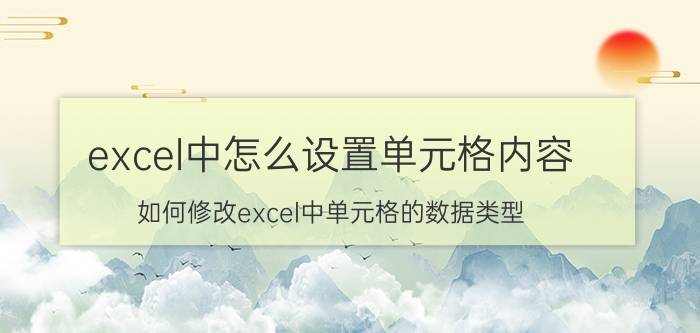 excel中怎么设置单元格内容

如何修改excel中单元格的数据类型